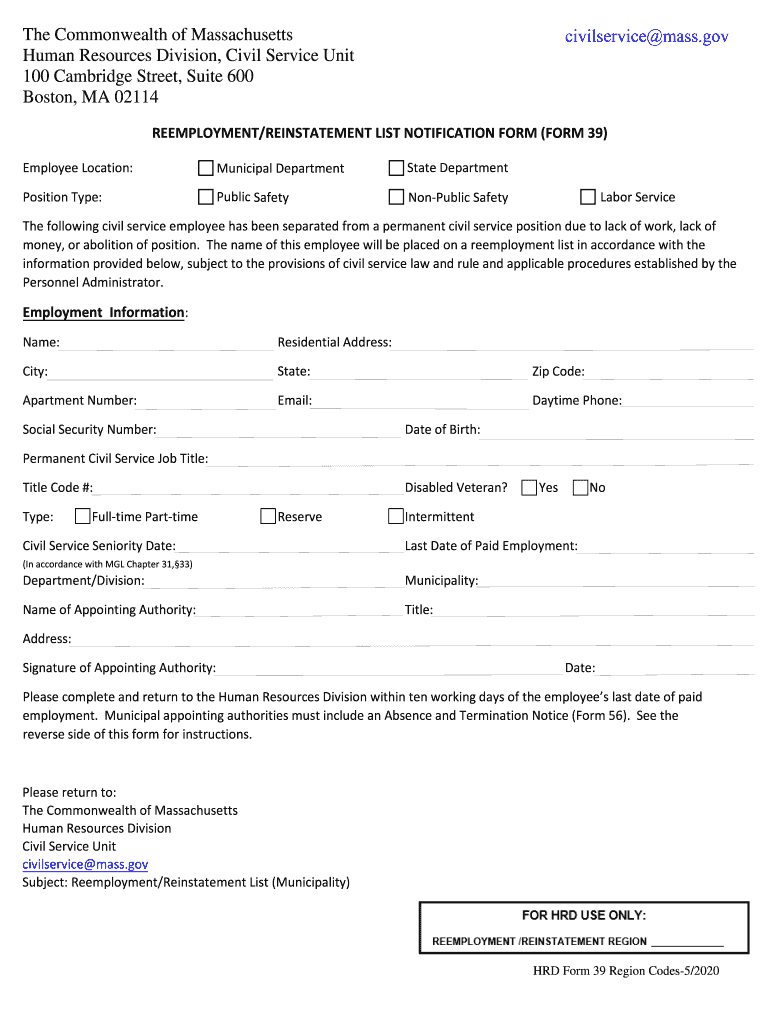 The Commonwealth of Massachusetts
Human Resources Division, Civil Service Unit
100 Cambridge Street, Suite 600
Boston, MA 02114

civilservice@mass.gov

REEMPLOYMENT/REINSTATEMENT LIST NOTIFICATION FORM (FORM 39)

Employee Location: Municipal Department State Department

Position Type: Public Safety Non-Public Safety Labor Service

The following civil service employee has been separated from a permanent civil service position due to lack of work, lack of money, or abolition of position. The name of this employee will be placed on a reemployment list in accordance with the information provided below, subject to the provisions of civil service law and rule and applicable procedures established by the Personnel Administrator.

Employment Information:

Name: Residential Address:

City: State: Zip Code:

Apartment Number: Email: Daytime Phone:

Social Security Number: Date of Birth:

Permanent Civil Service Job Title:

Title Code #: Disabled Veteran? Yes No

Type: Full-time Part-time Reserve Intermittent

Civil Service Seniority Date: Last Date of Paid Employment:
(In accordance with MGL Chapter 31,§33)

Department/Division: Municipality:

Name of Appointing Authority: Title:

Address:

Signature of Appointing Authority: Date:

Please complete and return to the Human Resources Division within ten working days of the employee's last date of paid employment. Municipal appointing authorities must include an Absence and Termination Notice (Form 56). See the reverse side of this form for instructions.

Please return to:
The Commonwealth of Massachusetts
Human Resources Division
Civil Service Unit
civilservice@mass.gov
Subject: Reemployment/Reinstatement List (Municipality)

FOR HRD USE ONLY:
REEMPLOYMENT /REINSTATEMENT REGION ____________

HRD Form 39 Region Codes-5/2020